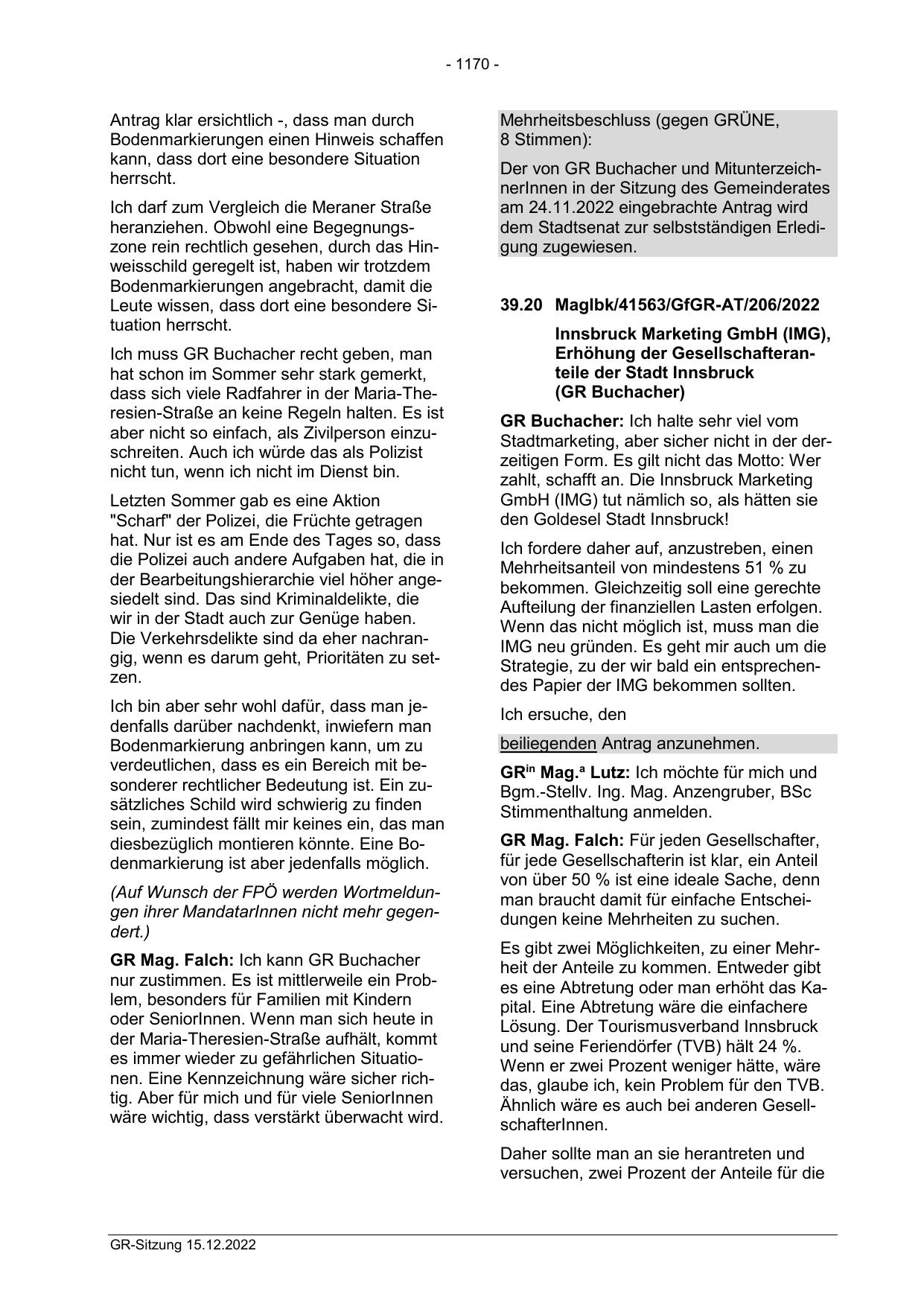 - 1170 -

Antrag klar ersichtlich -, dass man durch Bodenmarkierungen einen Hinweis schaffen kann, dass dort eine besondere Situation herrscht.

Ich darf zum Vergleich die Meraner Straße heranziehen. Obwohl eine Begegnungszone rein rechtlich gesehen, durch das Hinweisschild geregelt ist, haben wir trotzdem Bodenmarkierungen angebracht, damit die Leute wissen, dass dort eine besondere Situation herrscht.

Ich muss GR Buchacher recht geben, man hat schon im Sommer sehr stark gemerkt, dass sich viele Radfahrer in der Maria-Theresien-Straße an keine Regeln halten. Es ist aber nicht so einfach, als Zivilperson einzuschreiten. Auch ich würde das als Polizist nicht tun, wenn ich nicht im Dienst bin.

Letzten Sommer gab es eine Aktion "Scharf" der Polizei, die Früchte getragen hat. Nur ist es am Ende des Tages so, dass die Polizei auch andere Aufgaben hat, die in der Bearbeitungshierarchie viel höher angesiedelt sind. Das sind Kriminaldelikte, die wir in der Stadt auch zur Genüge haben. Die Verkehrsdelikte sind da eher nachrangig, wenn es darum geht, Prioritäten zu setzen.

Ich bin aber sehr wohl dafür, dass man jedenfalls darüber nachdenkt, inwiefern man Bodenmarkierung anbringen kann, um zu verdeutlichen, dass es ein Bereich mit besonderer rechtlicher Bedeutung ist. Ein zusätzliches Schild wird schwierig zu finden sein, zumindest fällt mir keines ein, das man diesbezüglich montieren könnte. Eine Bodenmarkierung ist aber jedenfalls möglich.

(Auf Wunsch der FPÖ werden Wortmeldungen ihrer MandatarInnen nicht mehr gegendert.)

GR Mag. Falch: Ich kann GR Buchacher nur zustimmen. Es ist mittlerweile ein Problem, besonders für Familien mit Kindern oder SeniorInnen. Wenn man sich heute in der Maria-Theresien-Straße aufhält, kommt es immer wieder zu gefährlichen Situationen. Eine Kennzeichnung wäre sicher richtig. Aber für mich und für viele SeniorInnen wäre wichtig, dass verstärkt überwacht wird.

Mehrheitsbeschluss (gegen GRÜNE, 8 Stimmen):

Der von GR Buchacher und MitunterzeichnerInnen in der Sitzung des Gemeinderates am 24.11.2022 eingebrachte Antrag wird dem Stadtsenat zur selbstständigen Erledigung zugewiesen.

39.20 MagIbk/41563/GfGR-AT/206/2022

Innsbruck Marketing GmbH (IMG), Erhöhung der Gesellschafteranteile der Stadt Innsbruck (GR Buchacher)

GR Buchacher: Ich halte sehr viel vom Stadtmarketing, aber sicher nicht in der derzeitigen Form. Es gilt nicht das Motto: Wer zahlt, schafft an. Die Innsbruck Marketing GmbH (IMG) tut nämlich so, als hätten sie den Goldesel Stadt Innsbruck!

Ich fordere daher auf, anzustreben, einen Mehrheitsanteil von mindestens 51 % zu bekommen. Gleichzeitig soll eine gerechte Aufteilung der finanziellen Lasten erfolgen. Wenn das nicht möglich ist, muss man die IMG neu gründen. Es geht mir auch um die Strategie, zu der wir bald ein entsprechendes Papier der IMG bekommen sollten.

Ich ersuche, den

beiliegenden Antrag anzunehmen.

GR$^{in}$ Mag.$^{a}$ Lutz: Ich möchte für mich und Bgm.-Stellv. Ing. Mag. Anzengruber, BSc Stimmenthaltung anmelden.

GR Mag. Falch: Für jeden Gesellschafter, für jede Gesellschafterin ist klar, ein Anteil von über 50 % ist eine ideale Sache, denn man braucht damit für einfache Entscheidungen keine Mehrheiten zu suchen.

Es gibt zwei Möglichkeiten, zu einer Mehrheit der Anteile zu kommen. Entweder gibt es eine Abtretung oder man erhöht das Kapital. Eine Abtretung wäre die einfachere Lösung. Der Tourismusverband Innsbruck und seine Feriendörfer (TVB) hält 24 %. Wenn er zwei Prozent weniger hätte, wäre das, glaube ich, kein Problem für den TVB. Ähnlich wäre es auch bei anderen GesellschafterInnen.

Daher sollte man an sie herantreten und versuchen, zwei Prozent der Anteile für die

GR-Sitzung 15.12.2022